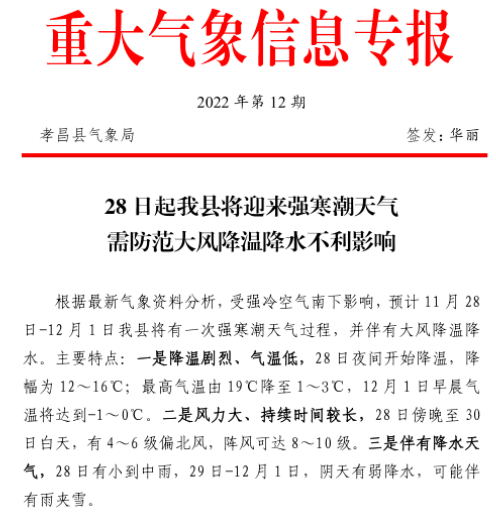 重大气象信息专报

2022 年第 12 期

孝昌县气象局　　　　签发：华丽

28 日起我县将迎来强寒潮天气
需防范大风降温降水不利影响

根据最新气象资料分析，受强冷空气南下影响，预计 11 月 28 日-12 月 1 日我县将有一次强寒潮天气过程，并伴有大风降温降水。主要特点：一是降温剧烈、气温低，28 日夜间开始降温，降幅为 12～16℃；最高气温由 19℃降至 1～3℃，12 月 1 日早晨气温将达到-1～0℃。二是风力大、持续时间较长，28 日傍晚至 30 日白天，有 4～6 级偏北风，阵风可达 8～10 级。三是伴有降水天气，28 日有小到中雨，29 日-12 月 1 日，阴天有弱降水，可能伴有雨夹雪。